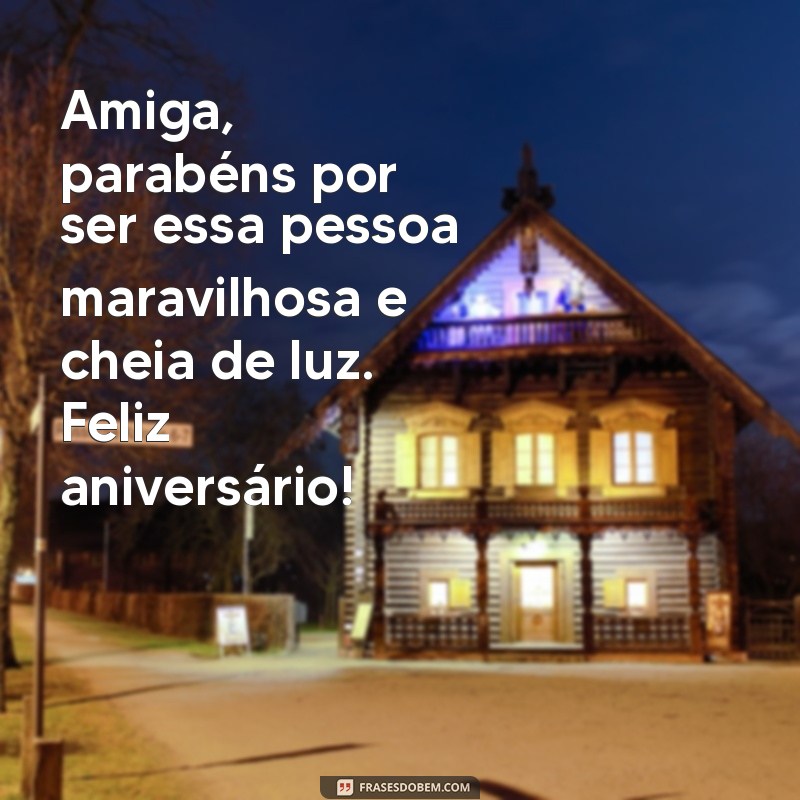 Amiga, parabéns por ser essa pessoa maravilhosa e cheia de luz. Feliz aniversário!

FRASESDOBEM.COM